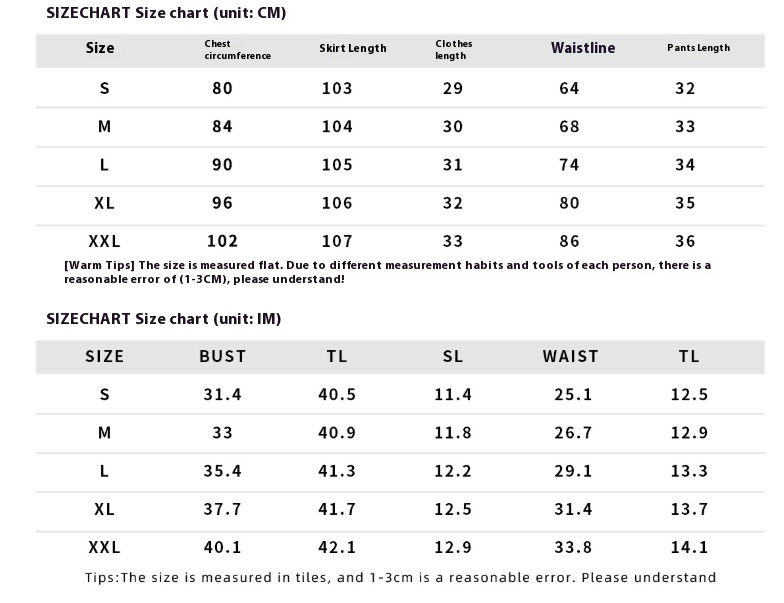 SIZECHART Size chart (unit: CM)

| Size | Chest circumference | Skirt Length | Clothes length | Waistline | Pants Length |
|---|---|---|---|---|---|
| S | 80 | 103 | 29 | 64 | 32 |
| M | 84 | 104 | 30 | 68 | 33 |
| L | 90 | 105 | 31 | 74 | 34 |
| XL | 96 | 106 | 32 | 80 | 35 |
| XXL | 102 | 107 | 33 | 86 | 36 |

[Warm Tips] The size is measured flat. Due to different measurement habits and tools of each person, there is a reasonable error of (1-3CM), please understand!

SIZECHART Size chart (unit: IM)

| SIZE | BUST | TL | SL | WAIST | TL |
|---|---|---|---|---|---|
| S | 31.4 | 40.5 | 11.4 | 25.1 | 12.5 |
| M | 33 | 40.9 | 11.8 | 26.7 | 12.9 |
| L | 35.4 | 41.3 | 12.2 | 29.1 | 13.3 |
| XL | 37.7 | 41.7 | 12.5 | 31.4 | 13.7 |
| XXL | 40.1 | 42.1 | 12.9 | 33.8 | 14.1 |

Tips:The size is measured in tiles, and 1-3cm is a reasonable error. Please understand